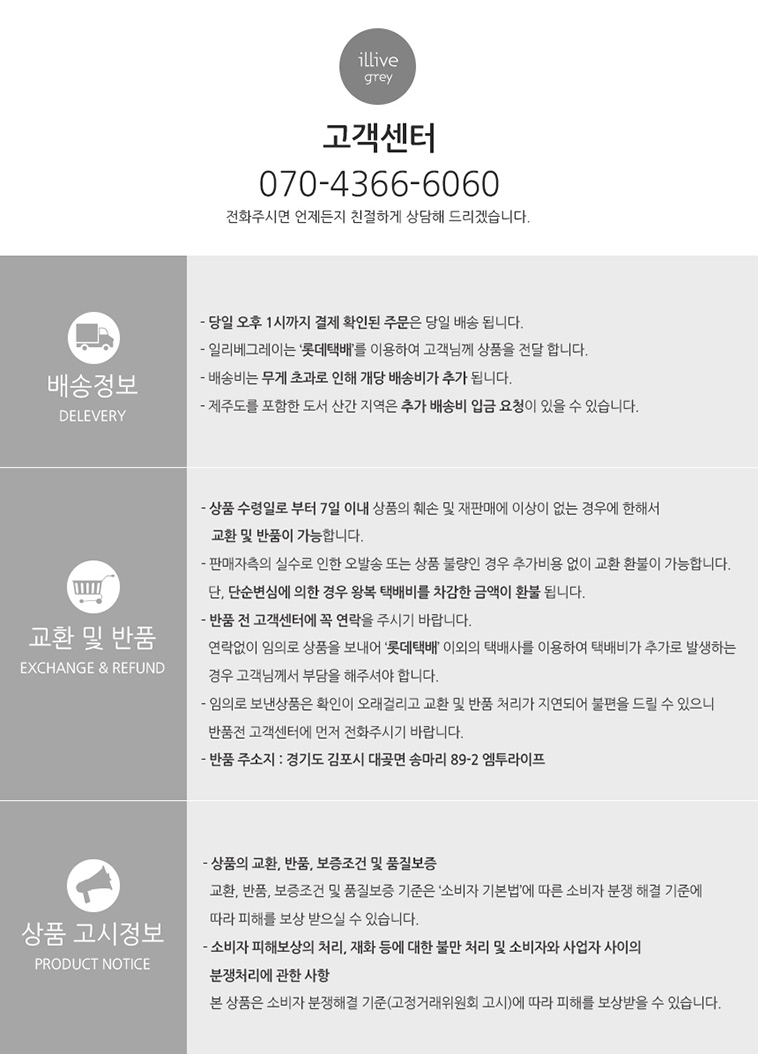 illive
grey

고객센터

070-4366-6060

전화주시면 언제든지 친절하게 상담해 드리겠습니다.

배송정보
DELEVERY

- 당일 오후 1시까지 결제 확인된 주문은 당일 배송 됩니다.
- 일리베그레이는 '롯데택배'를 이용하여 고객님께 상품을 전달 합니다.
- 배송비는 무게 초과로 인해 개당 배송비가 추가 됩니다.
- 제주도를 포함한 도서 산간 지역은 추가 배송비 입금 요청이 있을 수 있습니다.

교환 및 반품
EXCHANGE & REFUND

- 상품 수령일로 부터 7일 이내 상품의 훼손 및 재판매에 이상이 없는 경우에 한해서 교환 및 반품이 가능합니다.
- 판매자측의 실수로 인한 오발송 또는 상품 불량인 경우 추가비용 없이 교환 환불이 가능합니다. 단, 단순변심에 의한 경우 왕복 택배비를 차감한 금액이 환불 됩니다.
- 반품 전 고객센터에 꼭 연락을 주시기 바랍니다. 연락없이 임의로 상품을 보내어 '롯데택배' 이외의 택배사를 이용하여 택배비가 추가로 발생하는 경우 고객님께서 부담을 해주셔야 합니다.
- 임의로 보낸상품은 확인이 오래걸리고 교환 및 반품 처리가 지연되어 불편을 드릴 수 있으니 반품전 고객센터에 먼저 전화주시기 바랍니다.
- 반품 주소지 : 경기도 김포시 대곶면 송마리 89-2 엠투라이프

상품 고시정보
PRODUCT NOTICE

- 상품의 교환, 반품, 보증조건 및 품질보증 교환, 반품, 보증조건 및 품질보증 기준은 '소비자 기본법'에 따른 소비자 분쟁 해결 기준에 따라 피해를 보상 받으실 수 있습니다.
- 소비자 피해보상의 처리, 재화 등에 대한 불만 처리 및 소비자와 사업자 사이의 분쟁처리에 관한 사항 본 상품은 소비자 분쟁해결 기준(고정거래위원회 고시)에 따라 피해를 보상받을 수 있습니다.